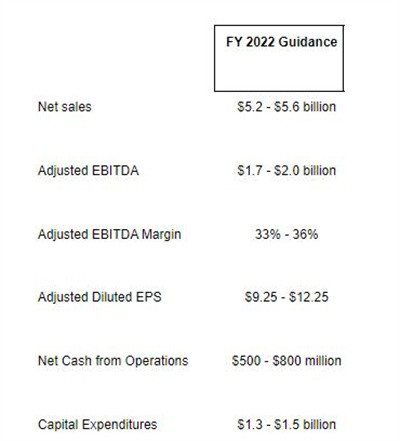 | | FY 2022 Guidance |
|---|---|
| Net sales | \$5.2 - \$5.6 billion |
| Adjusted EBITDA | \$1.7 - \$2.0 billion |
| Adjusted EBITDA Margin | 33% - 36% |
| Adjusted Diluted EPS | \$9.25 - \$12.25 |
| Net Cash from Operations | \$500 - \$800 million |
| Capital Expenditures | \$1.3 - \$1.5 billion |